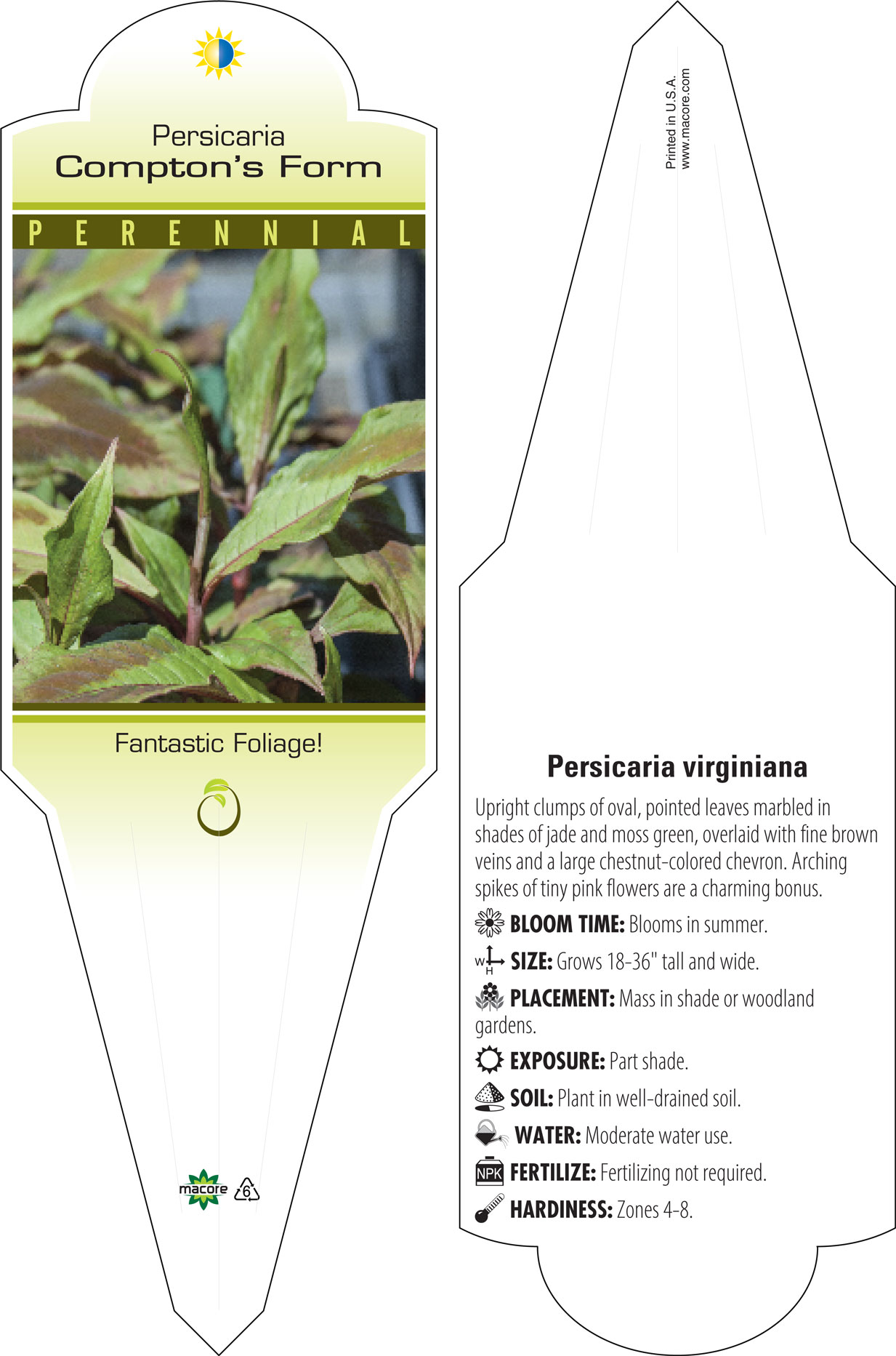 Persicaria
Compton's Form

PERENNIAL

Fantastic Foliage!

macore 6

Printed in U.S.A.
www.macore.com

Persicaria virginiana

Upright clumps of oval, pointed leaves marbled in shades of jade and moss green, overlaid with fine brown veins and a large chestnut-colored chevron. Arching spikes of tiny pink flowers are a charming bonus.

BLOOM TIME: Blooms in summer.

W H SIZE: Grows 18-36" tall and wide.

PLACEMENT: Mass in shade or woodland gardens.

EXPOSURE: Part shade.

SOIL: Plant in well-drained soil.

WATER: Moderate water use.

NPK FERTILIZE: Fertilizing not required.

HARDINESS: Zones 4-8.